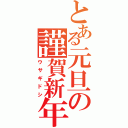 とある元旦の謹賀新年

ウサギドシ